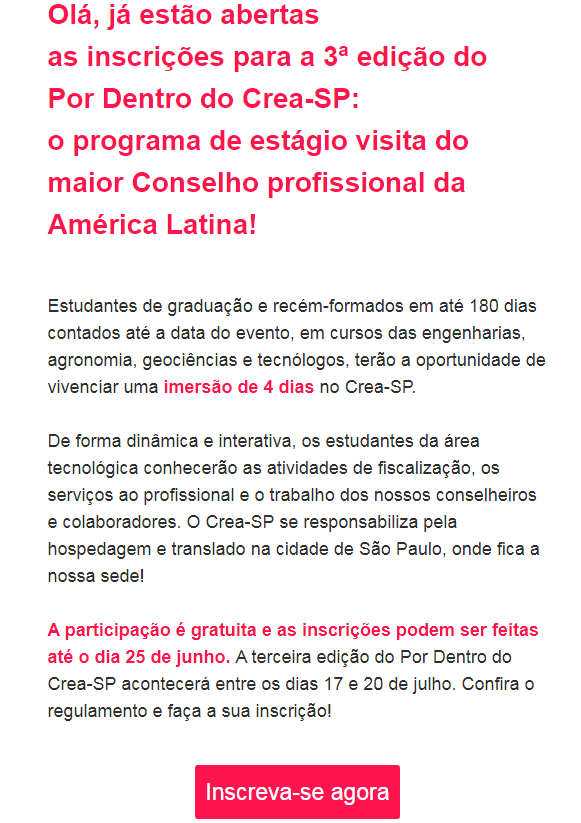 Olá, já estão abertas as inscrições para a 3ª edição do Por Dentro do Crea-SP: o programa de estágio visita do maior Conselho profissional da América Latina!

Estudantes de graduação e recém-formados em até 180 dias contados até a data do evento, em cursos das engenharias, agronomia, geociências e tecnólogos, terão a oportunidade de vivenciar uma imersão de 4 dias no Crea-SP.

De forma dinâmica e interativa, os estudantes da área tecnológica conhecerão as atividades de fiscalização, os serviços ao profissional e o trabalho dos nossos conselheiros e colaboradores. O Crea-SP se responsabiliza pela hospedagem e translado na cidade de São Paulo, onde fica a nossa sede!

A participação é gratuita e as inscrições podem ser feitas até o dia 25 de junho. A terceira edição do Por Dentro do Crea-SP acontecerá entre os dias 17 e 20 de julho. Confira o regulamento e faça a sua inscrição!

Inscreva-se agora